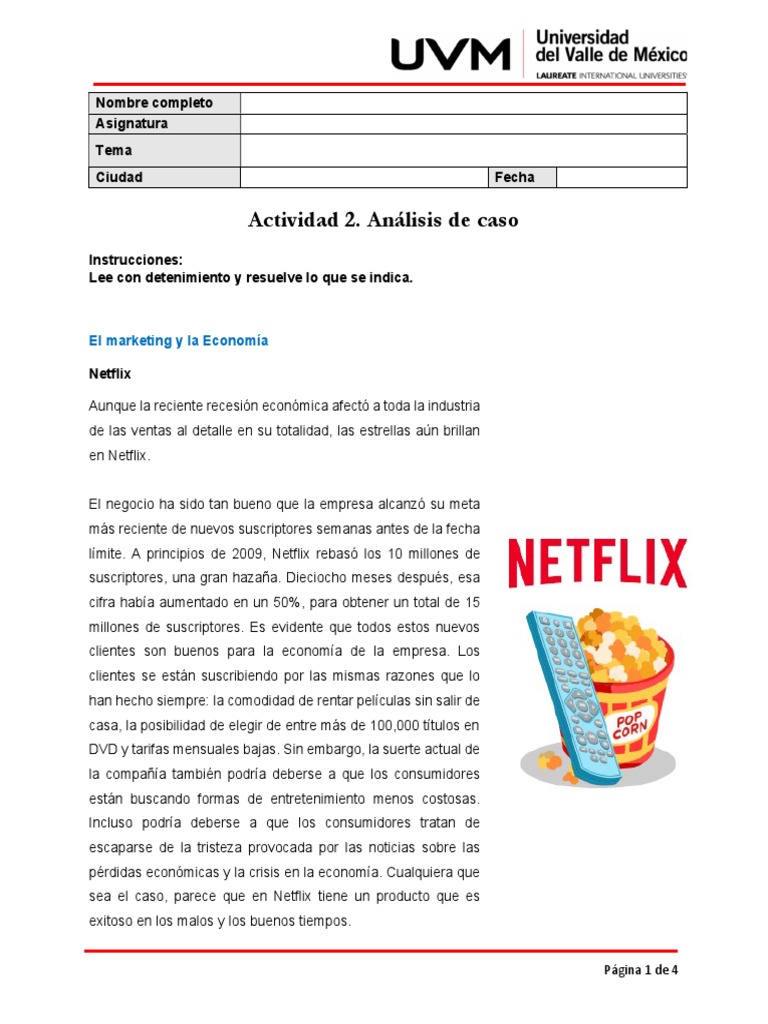 UVM Universidad del Valle de México
LAUREATE INTERNATIONAL UNIVERSITIES

| Nombre completo | | | |
|---|---|---|---|
| Asignatura | | | |
| Tema | | | |
| Ciudad | | Fecha | |

Actividad 2. Análisis de caso

Instrucciones:
Lee con detenimiento y resuelve lo que se indica.

El marketing y la Economía

Netflix

Aunque la reciente recesión económica afectó a toda la industria de las ventas al detalle en su totalidad, las estrellas aún brillan en Netflix.

El negocio ha sido tan bueno que la empresa alcanzó su meta más reciente de nuevos suscriptores semanas antes de la fecha límite. A principios de 2009, Netflix rebasó los 10 millones de suscriptores, una gran hazaña. Dieciocho meses después, esa cifra había aumentado en un 50%, para obtener un total de 15 millones de suscriptores. Es evidente que todos estos nuevos clientes son buenos para la economía de la empresa. Los clientes se están suscribiendo por las mismas razones que lo han hecho siempre: la comodidad de rentar películas sin salir de casa, la posibilidad de elegir de entre más de 100,000 títulos en DVD y tarifas mensuales bajas. Sin embargo, la suerte actual de la compañía también podría deberse a que los consumidores están buscando formas de entretenimiento menos costosas. Incluso podría deberse a que los consumidores tratan de escaparse de la tristeza provocada por las noticias sobre las pérdidas económicas y la crisis en la economía. Cualquiera que sea el caso, parece que en Netflix tiene un producto que es exitoso en los malos y los buenos tiempos.

NETFLIX

POP CORN

Página 1 de 4